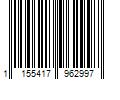 1 155417 962997